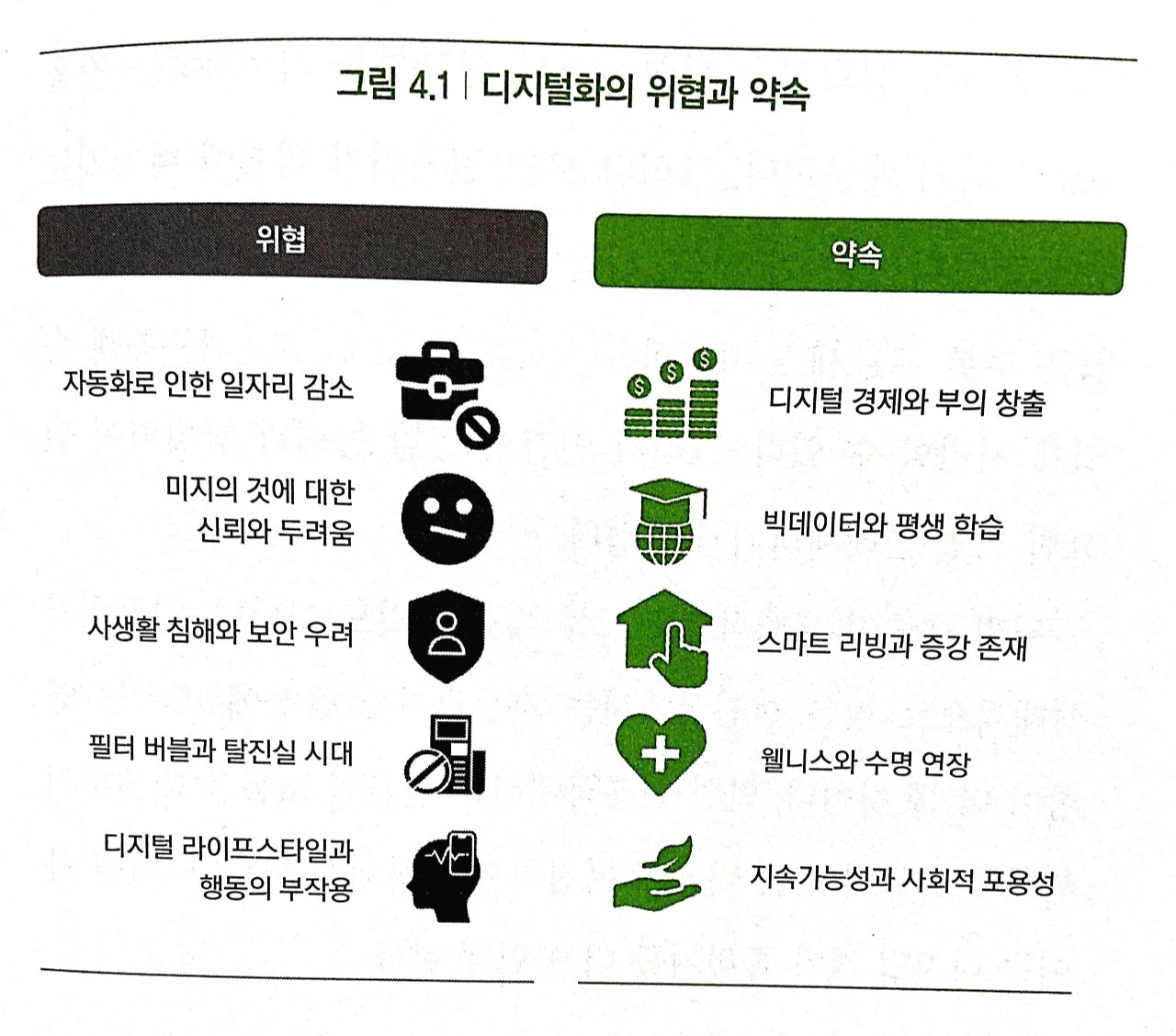 그림 4.1 | 디지털화의 위협과 약속

위협

자동화로 인한 일자리 감소

미지의 것에 대한 신뢰와 두려움

사생활 침해와 보안 우려

필터 버블과 탈진실 시대

디지털 라이프스타일과 행동의 부작용

약속

디지털 경제와 부의 창출

빅데이터와 평생 학습

스마트 리빙과 증강 존재

웰니스와 수명 연장

지속가능성과 사회적 포용성